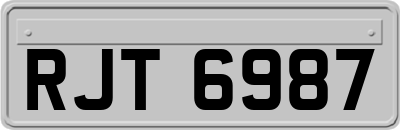 RJT 6987